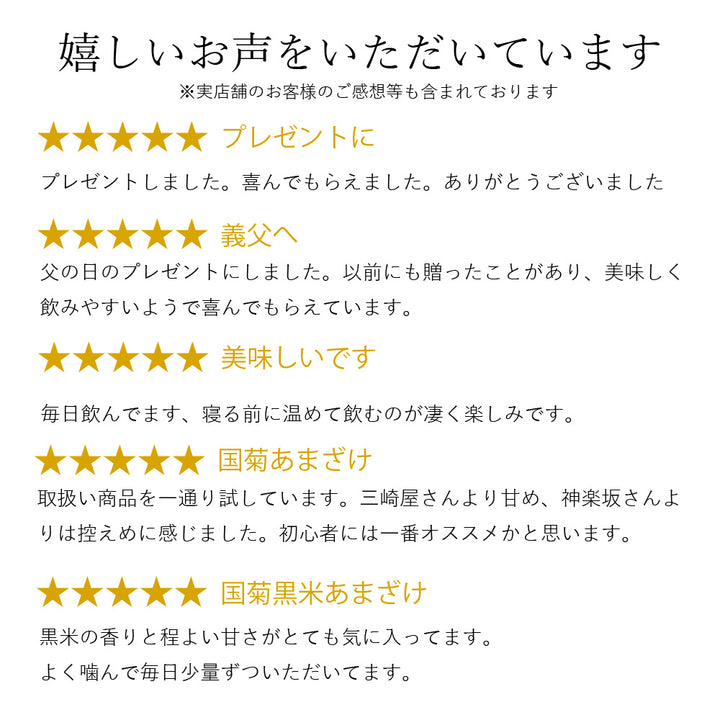 嬉しいお声をいただいています
※実店舗のお客様のご感想等も含まれております

★★★★★ プレゼントに
プレゼントしました。喜んでもらえました。ありがとうございました

★★★★★ 義父へ
父の日のプレゼントにしました。以前にも贈ったことがあり、美味しく飲みやすいようで喜んでもらえています。

★★★★★ 美味しいです
毎日飲んでます、寝る前に温めて飲むのが凄く楽しみです。

★★★★★ 国菊あまざけ
取扱い商品を一通り試しています。三崎屋さんより甘め、神楽坂さんよりは控えめに感じました。初心者には一番オススメかと思います。

★★★★★ 国菊黒米あまざけ
黒米の香りと程よい甘さがとても気に入ってます。
よく噛んで毎日少量ずついただいてます。